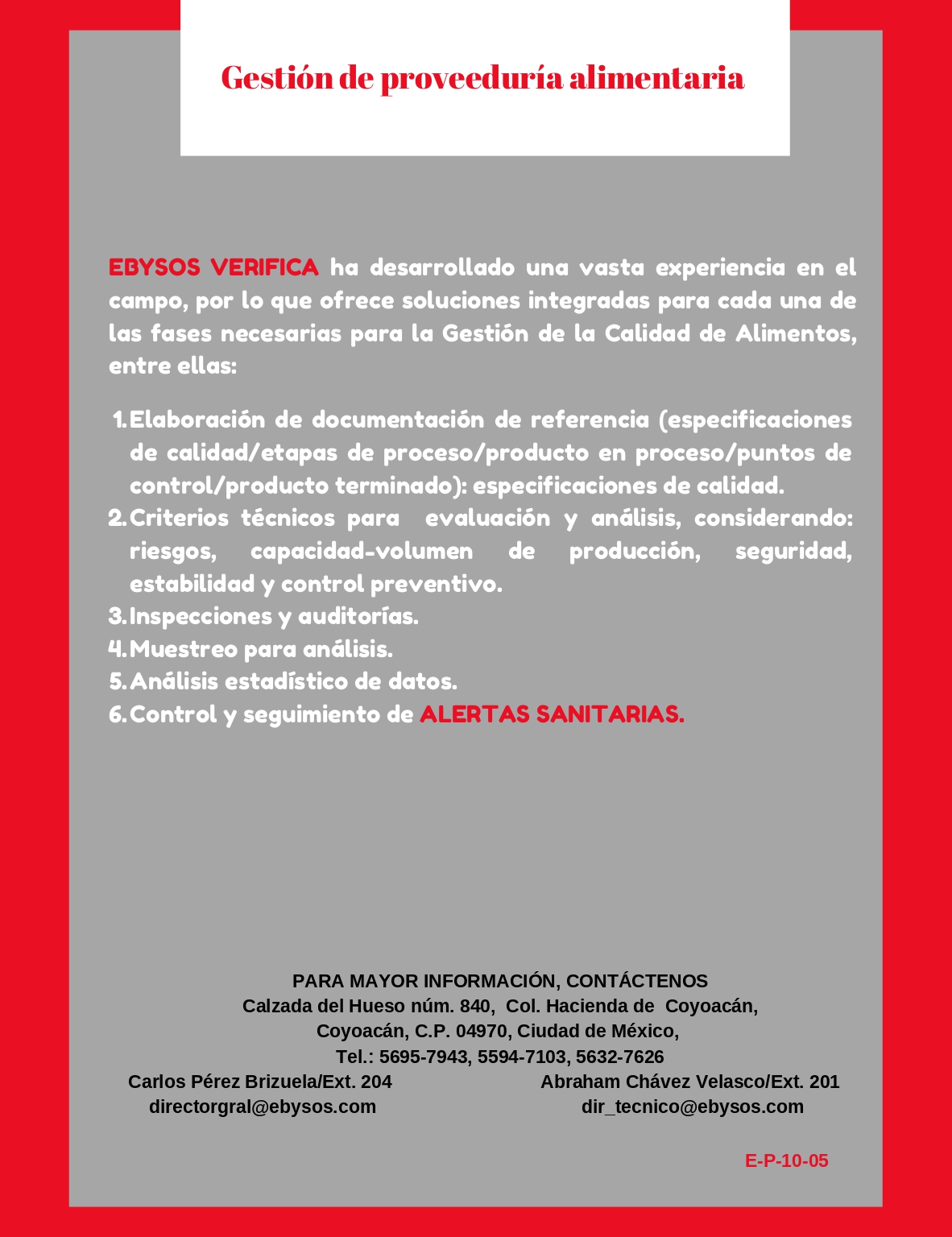 Gestión de proveeduría alimentaria

EBYSOS VERIFICA ha desarrollado una vasta experiencia en el campo, por lo que ofrece soluciones integradas para cada una de las fases necesarias para la Gestión de la Calidad de Alimentos, entre ellas:

1. Elaboración de documentación de referencia (especificaciones de calidad/etapas de proceso/producto en proceso/puntos de control/producto terminado): especificaciones de calidad.
2. Criterios técnicos para evaluación y análisis, considerando: riesgos, capacidad-volumen de producción, seguridad, estabilidad y control preventivo.
3. Inspecciones y auditorías.
4. Muestreo para análisis.
5. Análisis estadístico de datos.
6. Control y seguimiento de ALERTAS SANITARIAS.

PARA MAYOR INFORMACIÓN, CONTÁCTENOS
Calzada del Hueso núm. 840, Col. Hacienda de Coyoacán, Coyoacán, C.P. 04970, Ciudad de México,
Tel.: 5695-7943, 5594-7103, 5632-7626

Carlos Pérez Brizuela/Ext. 204
directorgral@ebysos.com

Abraham Chávez Velasco/Ext. 201
dir_tecnico@ebysos.com

E-P-10-05